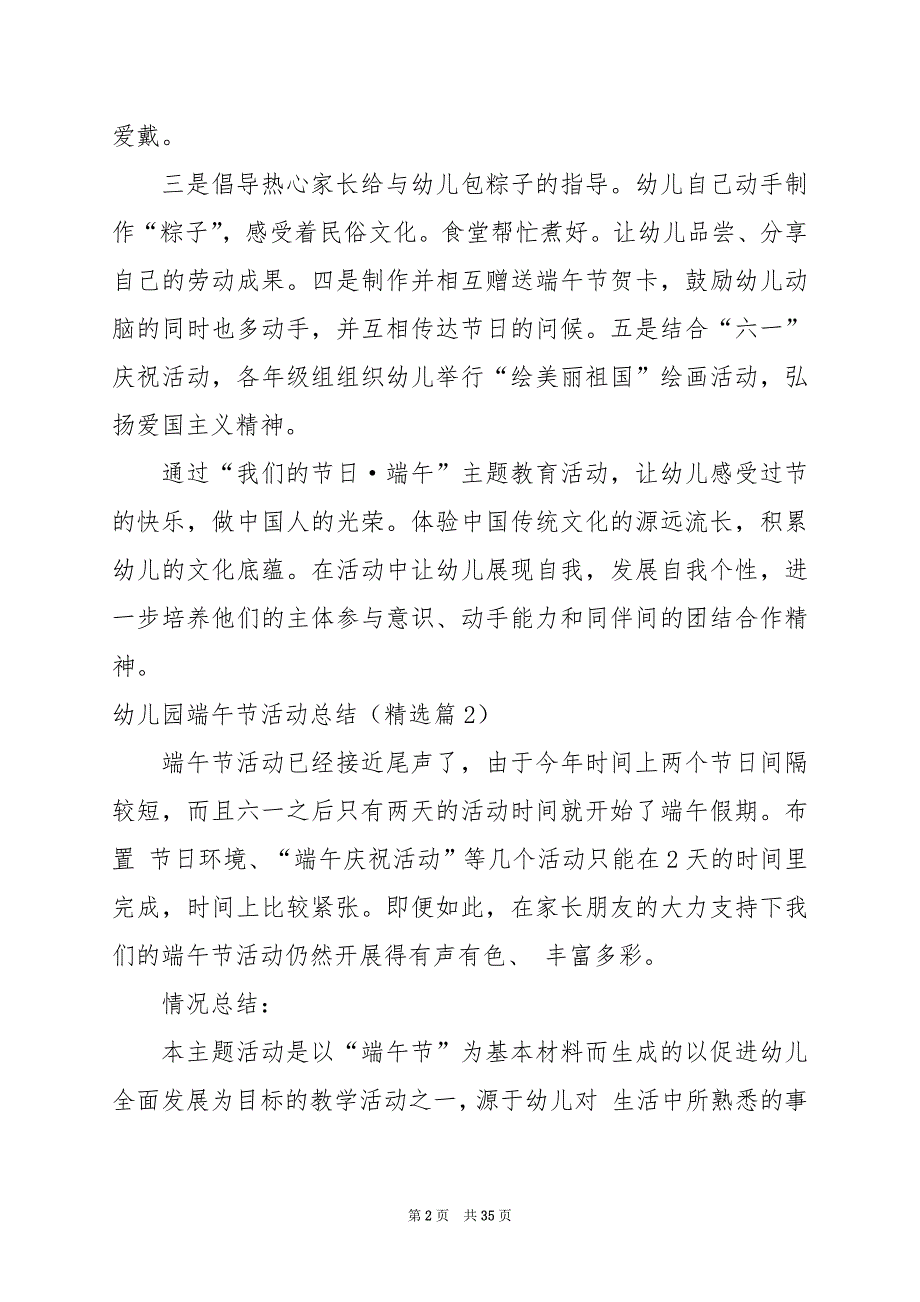 爱戴。

三是倡导热心家长给与幼儿包粽子的指导。幼儿自己动手制作“粽子”，感受着民俗文化。食堂帮忙煮好。让幼儿品尝、分享自己的劳动成果。四是制作并相互赠送端午节贺卡，鼓励幼儿动脑的同时也多动手，并互相传达节日的问候。五是结合“六一”庆祝活动，各年级组组织幼儿举行“绘美丽祖国”绘画活动，弘扬爱国主义精神。

通过“我们的节日·端午”主题教育活动，让幼儿感受过节的快乐，做中国人的光荣。体验中国传统文化的源远流长，积累幼儿的文化底蕴。在活动中让幼儿展现自我，发展自我个性，进一步培养他们的主体参与意识、动手能力和同伴间的团结合作精神。

幼儿园端午节活动总结（精选篇2）

端午节活动已经接近尾声了，由于今年时间上两个节日间隔较短，而且六一之后只有两天的活动时间就开始了端午假期。布置 节日环境、“端午庆祝活动”等几个活动只能在2天的时间里完成，时间上比较紧张。即便如此，在家长朋友的大力支持下我们的端午节活动仍然开展得有声有色、 丰富多彩。

情况总结：

本主题活动是以“端午节”为基本材料而生成的以促进幼儿全面发展为目标的教学活动之一，源于幼儿对 生活中所熟悉的事

第2页 共35页